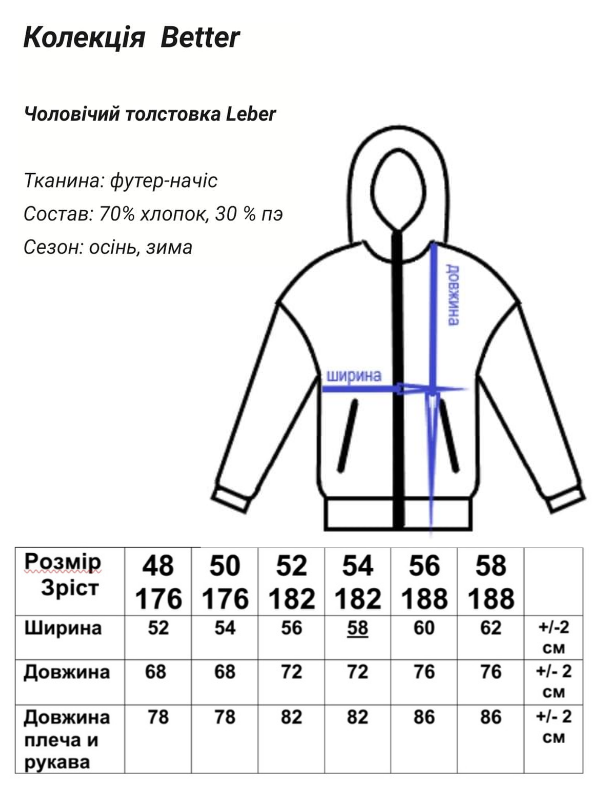 Колекція Better

Чоловічий толстовка Leber

Тканина: футер-начіс
Состав: 70% хлопок, 30 % пэ
Сезон: осінь, зима

довжина

ширина

| Розмір Зріст | 48 176 | 50 176 | 52 182 | 54 182 | 56 188 | 58 188 | |
|---|---|---|---|---|---|---|---|
| Ширина | 52 | 54 | 56 | 58 | 60 | 62 | +/-2 см |
| Довжина | 68 | 68 | 72 | 72 | 76 | 76 | +/- 2 см |
| Довжина плеча и рукава | 78 | 78 | 82 | 82 | 86 | 86 | +/- 2 см |